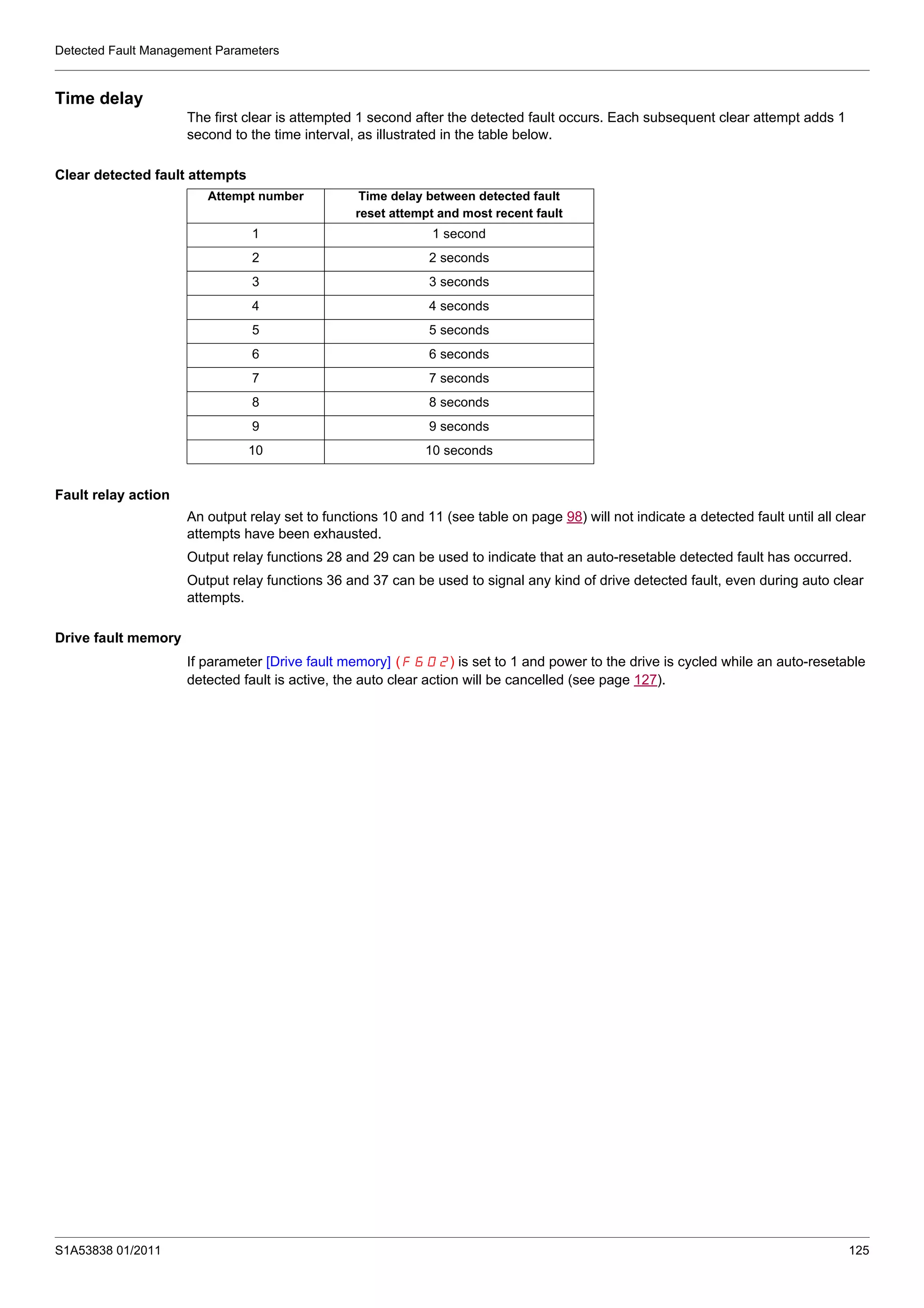 Detected Fault Management Parameters

Time delay

The first clear is attempted 1 second after the detected fault occurs. Each subsequent clear attempt adds 1 second to the time interval, as illustrated in the table below.

Clear detected fault attempts

| Attempt number | Time delay between detected fault reset attempt and most recent fault |
|---|---|
| 1 | 1 second |
| 2 | 2 seconds |
| 3 | 3 seconds |
| 4 | 4 seconds |
| 5 | 5 seconds |
| 6 | 6 seconds |
| 7 | 7 seconds |
| 8 | 8 seconds |
| 9 | 9 seconds |
| 10 | 10 seconds |

Fault relay action

An output relay set to functions 10 and 11 (see table on page 98) will not indicate a detected fault until all clear attempts have been exhausted.

Output relay functions 28 and 29 can be used to indicate that an auto-resetable detected fault has occurred.

Output relay functions 36 and 37 can be used to signal any kind of drive detected fault, even during auto clear attempts.

Drive fault memory

If parameter [Drive fault memory] (F602) is set to 1 and power to the drive is cycled while an auto-resetable detected fault is active, the auto clear action will be cancelled (see page 127).

S1A53838 01/2011

125